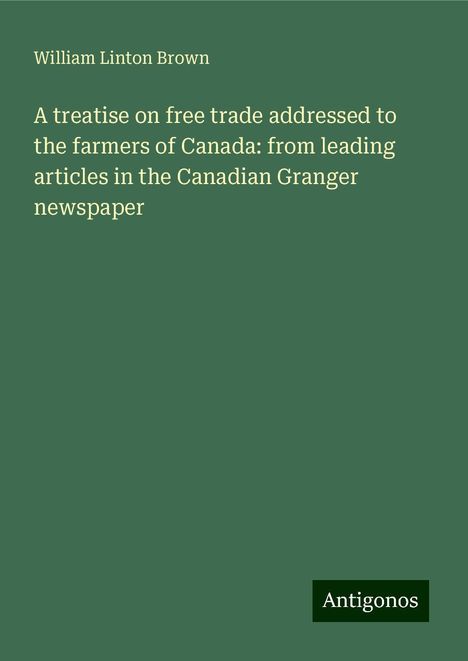 William Linton Brown

A treatise on free trade addressed to the farmers of Canada: from leading articles in the Canadian Granger newspaper

Antigonos